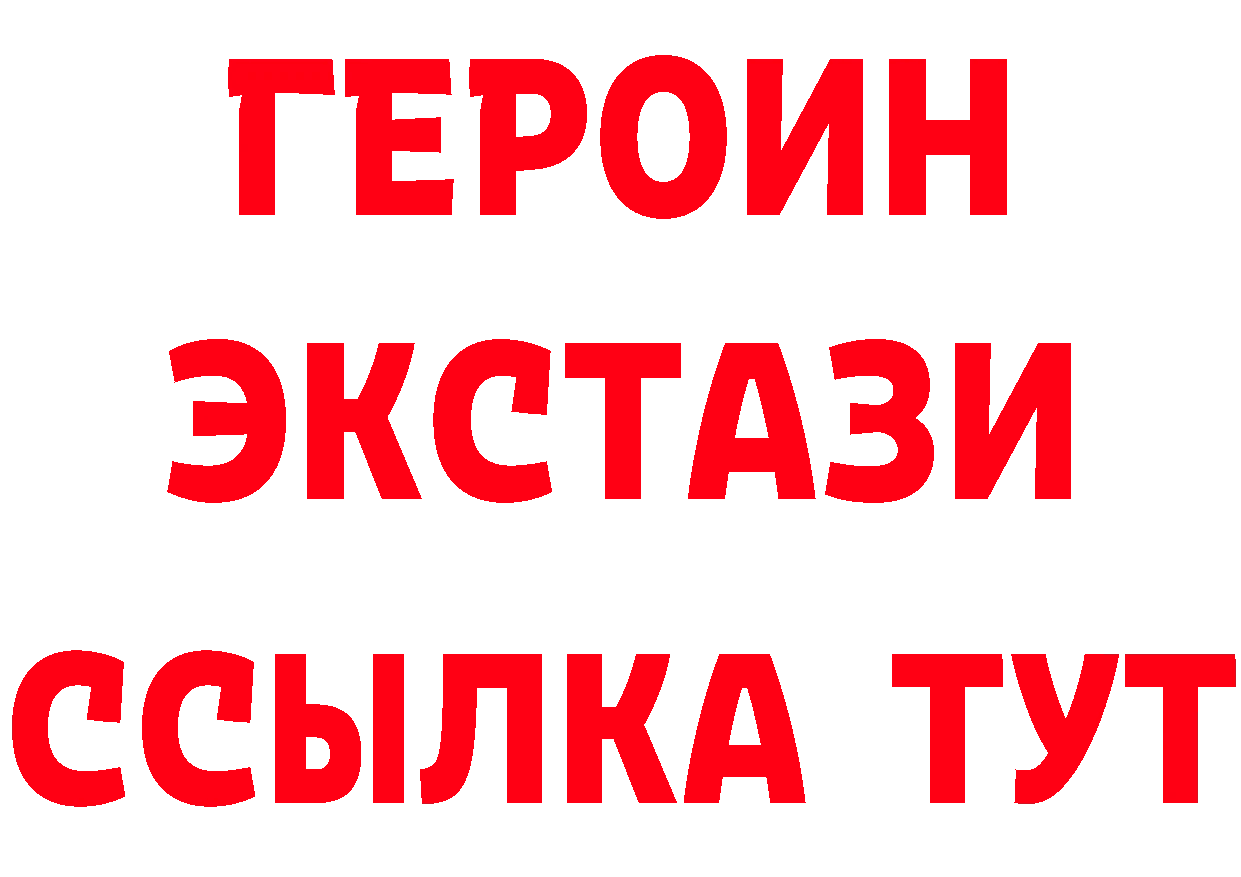 ГЕРОИН ЭКСТАЗИ ССЫЛКА ТУТ